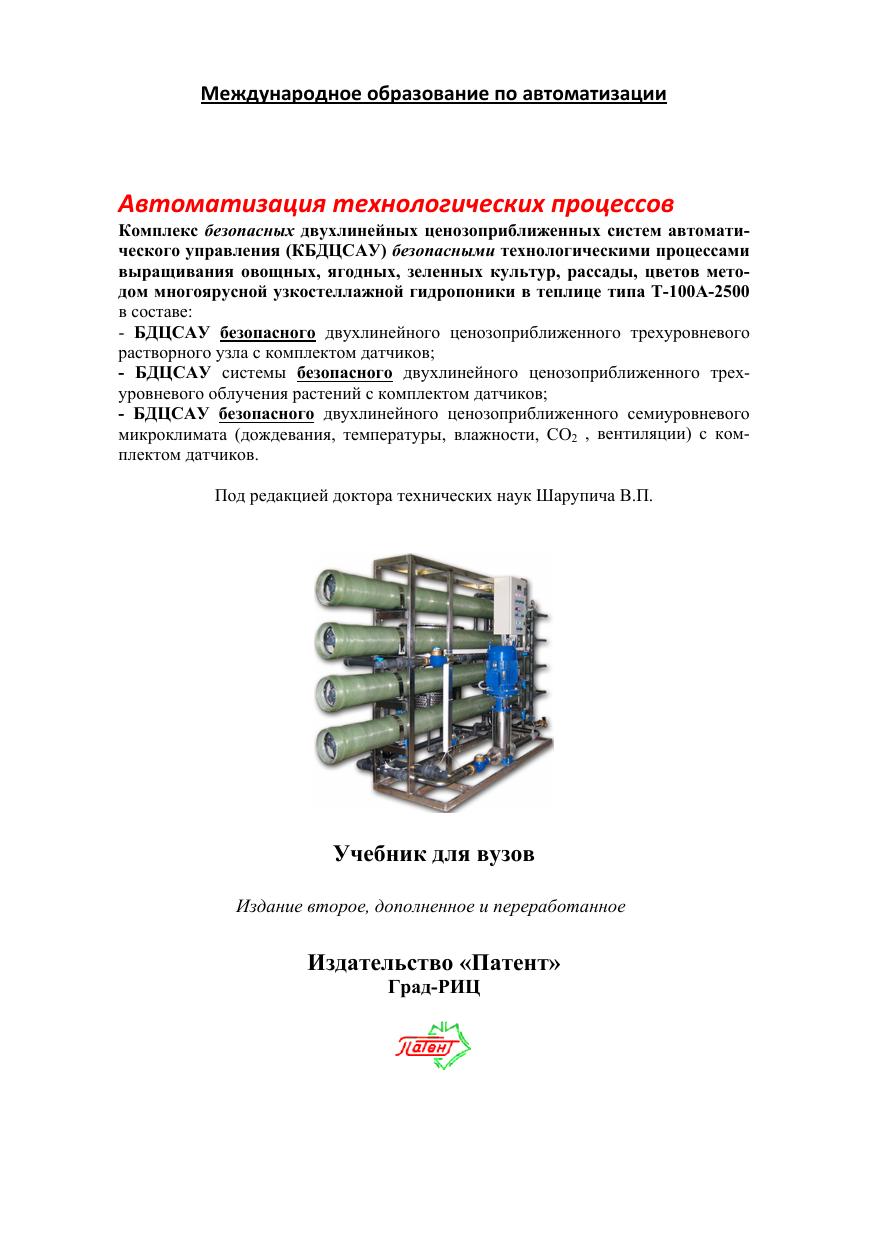 Международное образование по автоматизации

Автоматизация технологических процессов

Комплекс безопасных двухлинейных ценозоприближенных систем автоматического управления (КБДЦСАУ) безопасными технологическими процессами выращивания овощных, ягодных, зеленных культур, рассады, цветов методом многоярусной узкостеллажной гидропоники в теплице типа Т-100А-2500 в составе:
- БДЦСАУ безопасного двухлинейного ценозоприближенного трехуровневого растворного узла с комплектом датчиков;
- БДЦСАУ системы безопасного двухлинейного ценозоприближенного трехуровневого облучения растений с комплектом датчиков;
- БДЦСАУ безопасного двухлинейного ценозоприближенного семиуровневого микроклимата (дождевания, температуры, влажности, $CO_2$ , вентиляции) с комплектом датчиков.

Под редакцией доктора технических наук Шарупича В.П.

Учебник для вузов

Издание второе, дополненное и переработанное

Издательство «Патент»
Град-РИЦ

Патент